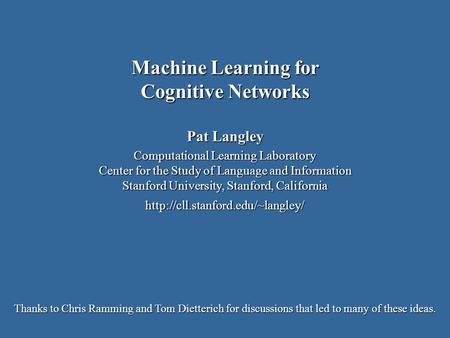 Machine Learning for Cognitive Networks

Pat Langley

Computational Learning Laboratory
Center for the Study of Language and Information
Stanford University, Stanford, California

http://cll.stanford.edu/~langley/

Thanks to Chris Ramming and Tom Dietterich for discussions that led to many of these ideas.